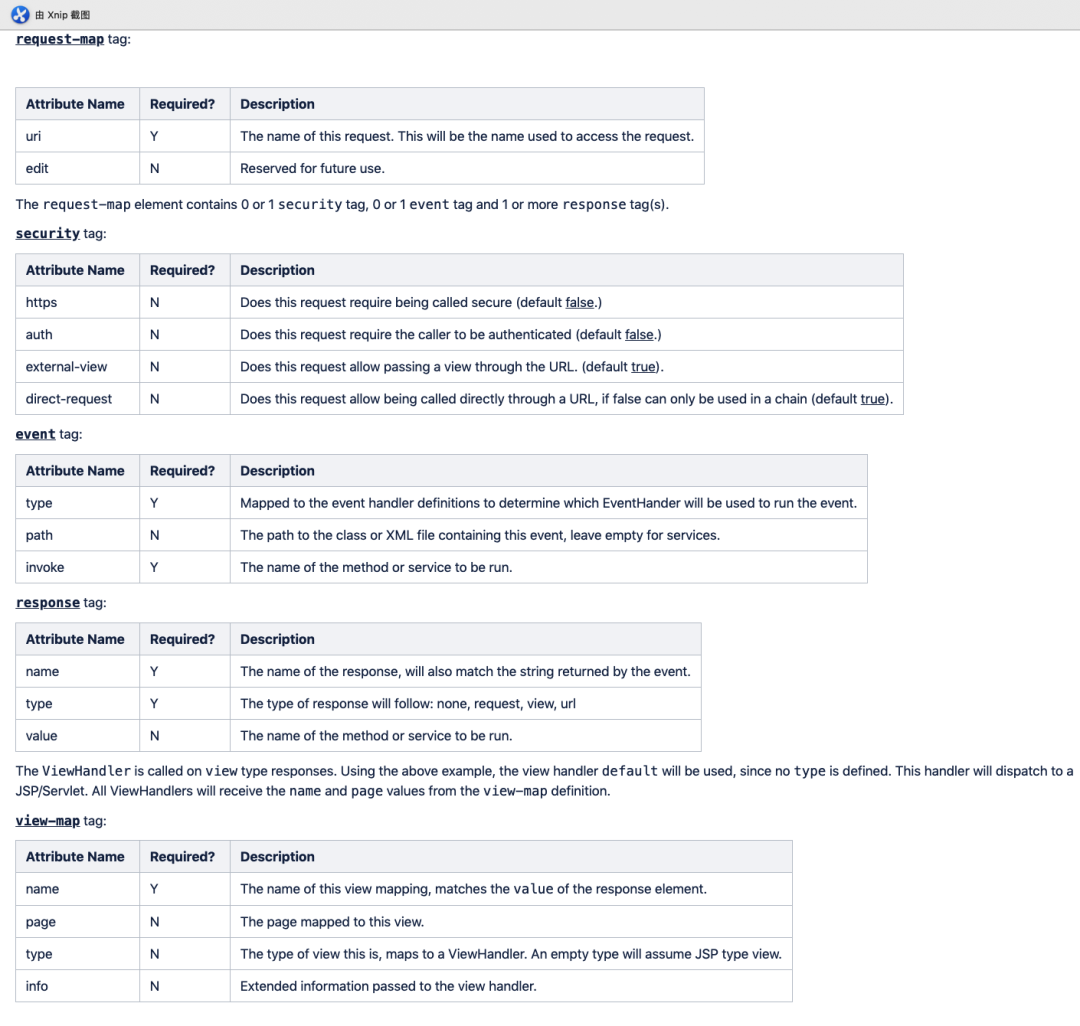 由 Xnip 截图

request-map tag:

| Attribute Name | Required? | Description |
|---|---|---|
| uri | Y | The name of this request. This will be the name used to access the request. |
| edit | N | Reserved for future use. |

The request-map element contains 0 or 1 security tag, 0 or 1 event tag and 1 or more response tag(s).

security tag:

| Attribute Name | Required? | Description |
|---|---|---|
| https | N | Does this request require being called secure (default false.) |
| auth | N | Does this request require the caller to be authenticated (default false.) |
| external-view | N | Does this request allow passing a view through the URL. (default true). |
| direct-request | N | Does this request allow being called directly through a URL, if false can only be used in a chain (default true). |

event tag:

| Attribute Name | Required? | Description |
|---|---|---|
| type | Y | Mapped to the event handler definitions to determine which EventHander will be used to run the event. |
| path | N | The path to the class or XML file containing this event, leave empty for services. |
| invoke | Y | The name of the method or service to be run. |

response tag:

| Attribute Name | Required? | Description |
|---|---|---|
| name | Y | The name of the response, will also match the string returned by the event. |
| type | Y | The type of response will follow: none, request, view, url |
| value | N | The name of the method or service to be run. |

The ViewHandler is called on view type responses. Using the above example, the view handler default will be used, since no type is defined. This handler will dispatch to a JSP/Servlet. All ViewHandlers will receive the name and page values from the view-map definition.

view-map tag:

| Attribute Name | Required? | Description |
|---|---|---|
| name | Y | The name of this view mapping, matches the value of the response element. |
| page | N | The page mapped to this view. |
| type | N | The type of view this is, maps to a ViewHandler. An empty type will assume JSP type view. |
| info | N | Extended information passed to the view handler. |